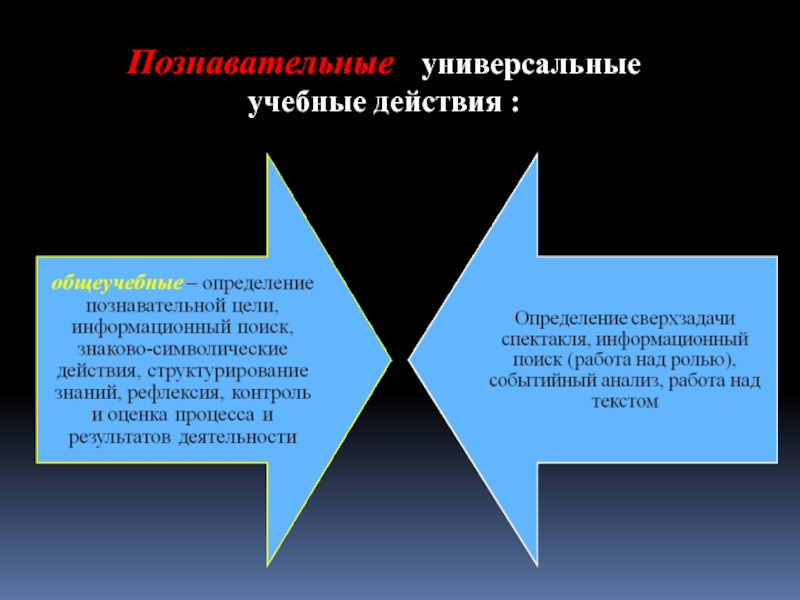 Познавательные универсальные учебные действия :

общеучебные – определение познавательной цели, информационный поиск, знаково-символические действия, структурирование знаний, рефлексия, контроль и оценка процесса и результатов деятельности

Определение сверхзадачи спектакля, информационный поиск (работа над ролью), событийный анализ, работа над текстом